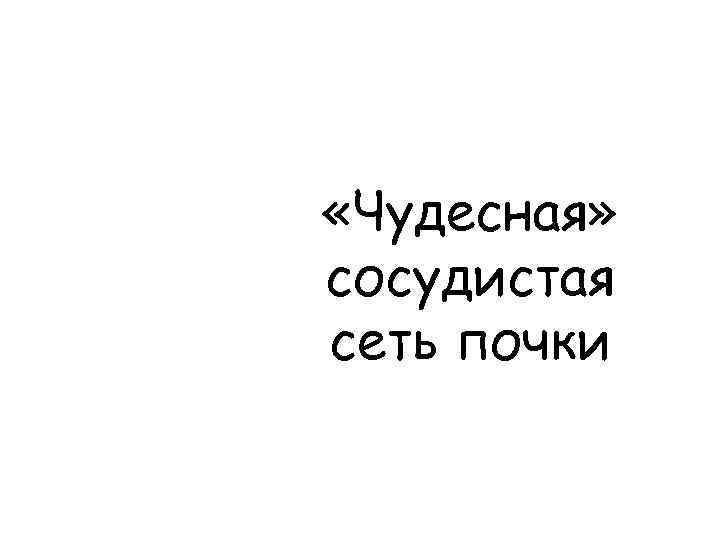 «Чудесная» сосудистая сеть почки